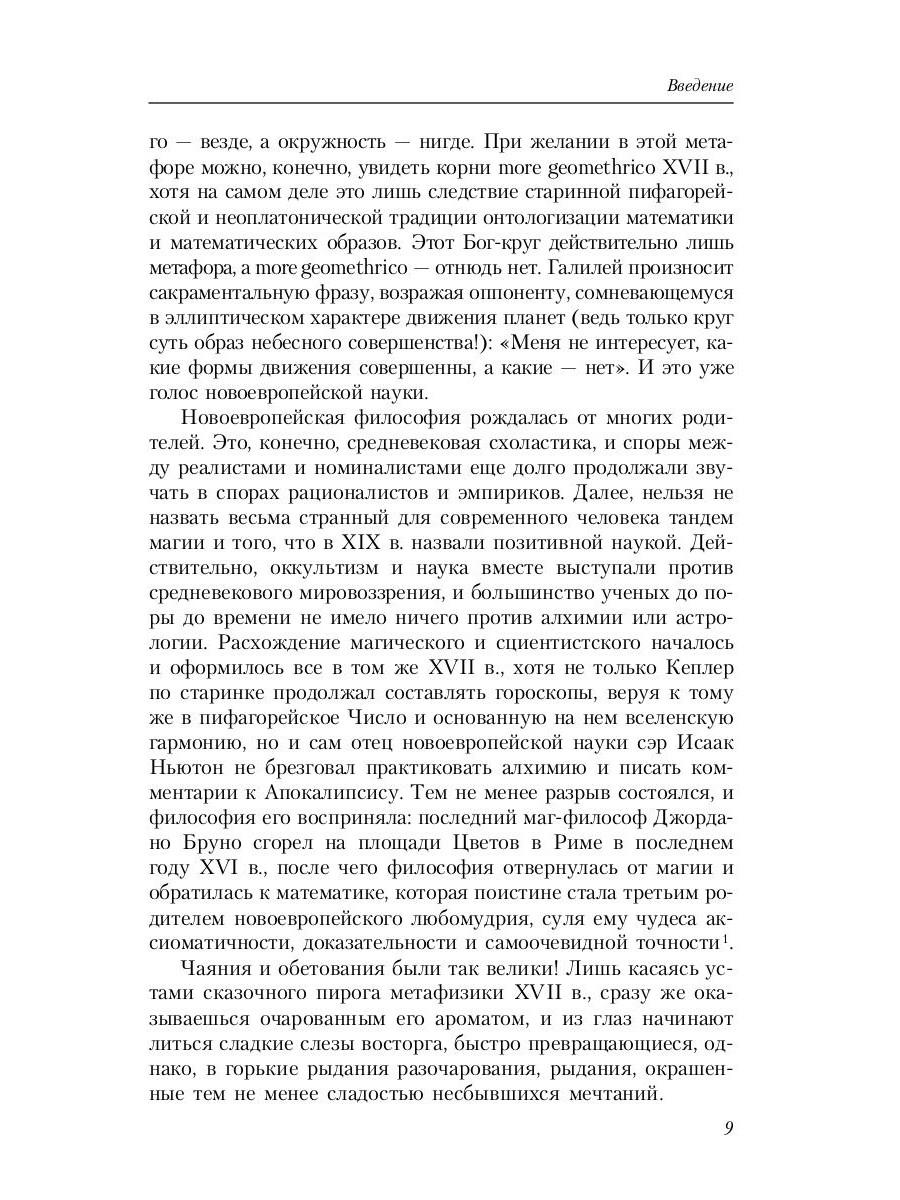 Введение

го — везде, а окружность — нигде. При желании в этой метафоре можно, конечно, увидеть корни more geomethrico XVII в., хотя на самом деле это лишь следствие старинной пифагорейской и неоплатонической традиции онтологизации математики и математических образов. Этот Бог-круг действительно лишь метафора, а more geomethrico — отнюдь нет. Галилей произносит сакраментальную фразу, возражая оппоненту, сомневающемуся в эллиптическом характере движения планет (ведь только круг суть образ небесного совершенства!): «Меня не интересует, какие формы движения совершенны, а какие — нет». И это уже голос новоевропейской науки.

Новоевропейская философия рождалась от многих родителей. Это, конечно, средневековая схоластика, и споры между реалистами и номиналистами еще долго продолжали звучать в спорах рационалистов и эмпириков. Далее, нельзя не назвать весьма странный для современного человека тандем магии и того, что в XIX в. назвали позитивной наукой. Действительно, оккультизм и наука вместе выступали против средневекового мировоззрения, и большинство ученых до поры до времени не имело ничего против алхимии или астрологии. Расхождение магического и сциентистского началось и оформилось все в том же XVII в., хотя не только Кеплер по старинке продолжал составлять гороскопы, веруя к тому же в пифагорейское Число и основанную на нем вселенскую гармонию, но и сам отец новоевропейской науки сэр Исаак Ньютон не брезговал практиковать алхимию и писать комментарии к Апокалипсису. Тем не менее разрыв состоялся, и философия его восприняла: последний маг-философ Джордано Бруно сгорел на площади Цветов в Риме в последнем году XVI в., после чего философия отвернулась от магии и обратилась к математике, которая поистине стала третьим родителем новоевропейского любомудрия, суля ему чудеса аксиоматичности, доказательности и самоочевидной точности$^1$.

Чаяния и обетования были так велики! Лишь касаясь устами сказочного пирога метафизики XVII в., сразу же оказываешься очарованным его ароматом, и из глаз начинают литься сладкие слезы восторга, быстро превращающиеся, однако, в горькие рыдания разочарования, рыдания, окрашенные тем не менее сладостью несбывшихся мечтаний.

9